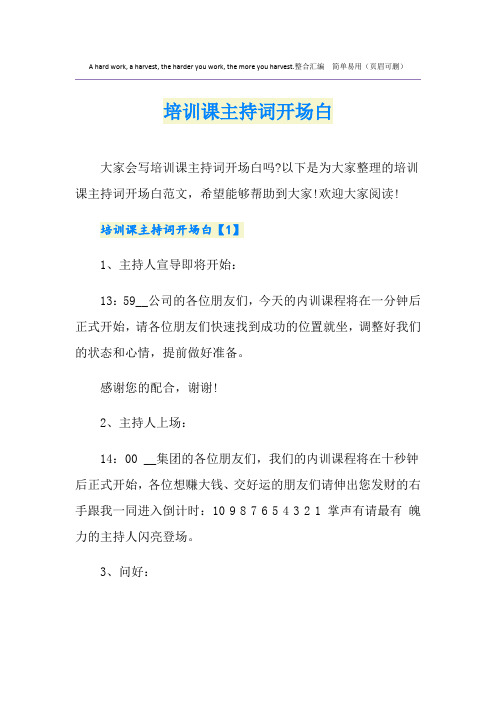 A hard work, a harvest, the harder you work, the more you harvest.整合汇编 简单易用（页眉可删）

培训课主持词开场白

大家会写培训课主持词开场白吗?以下是为大家整理的培训课主持词开场白范文，希望能够帮助到大家!欢迎大家阅读!

培训课主持词开场白【1】

1、主持人宣导即将开始:

13：59__公司的各位朋友们，今天的内训课程将在一分钟后正式开始，请各位朋友们快速找到成功的位置就坐，调整好我们的状态和心情，提前做好准备。

感谢您的配合，谢谢!

2、主持人上场:

14：00 __集团的各位朋友们，我们的内训课程将在十秒钟后正式开始，各位想赚大钱、交好运的朋友们请伸出您发财的右手跟我一同进入倒计时：10 9 8 7 6 5 4 3 2 1 掌声有请最有 魄力的主持人闪亮登场。

3、问好: